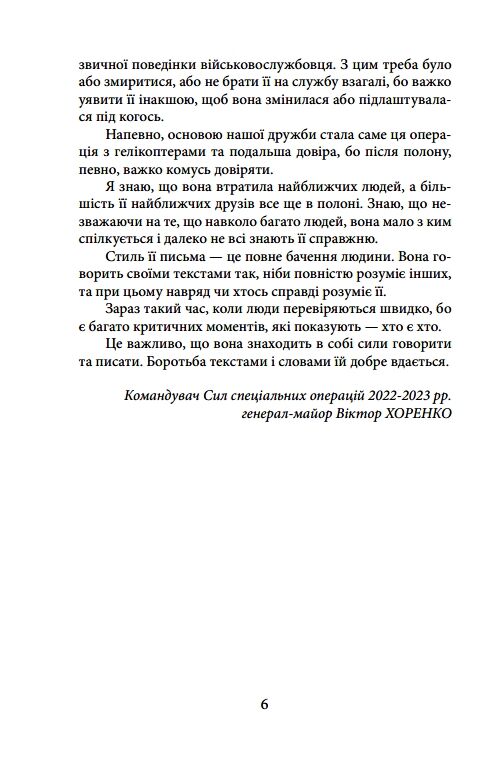 звичної поведінки військовослужбовця. З цим треба було або змиритися, або не брати її на службу взагалі, бо важко уявити її інакшою, щоб вона змінилася або підлаштувалася під когось.

Напевно, основою нашої дружби стала саме ця операція з гелікоптерами та подальша довіра, бо після полону, певно, важко комусь довіряти.

Я знаю, що вона втратила найближчих людей, а більшість її найближчих друзів все ще в полоні. Знаю, що незважаючи на те, що навколо багато людей, вона мало з ким спілкується і далеко не всі знають її справжню.

Стиль її письма — це повне бачення людини. Вона говорить своїми текстами так, ніби повністю розуміє інших, та при цьому навряд чи хтось справді розуміє її.

Зараз такий час, коли люди перевіряються швидко, бо є багато критичних моментів, які показують — хто є хто.

Це важливо, що вона знаходить в собі сили говорити та писати. Боротьба текстами і словами їй добре вдається.

Командувач Сил спеціальних операцій 2022-2023 рр. генерал-майор Віктор ХОРЕНКО

6